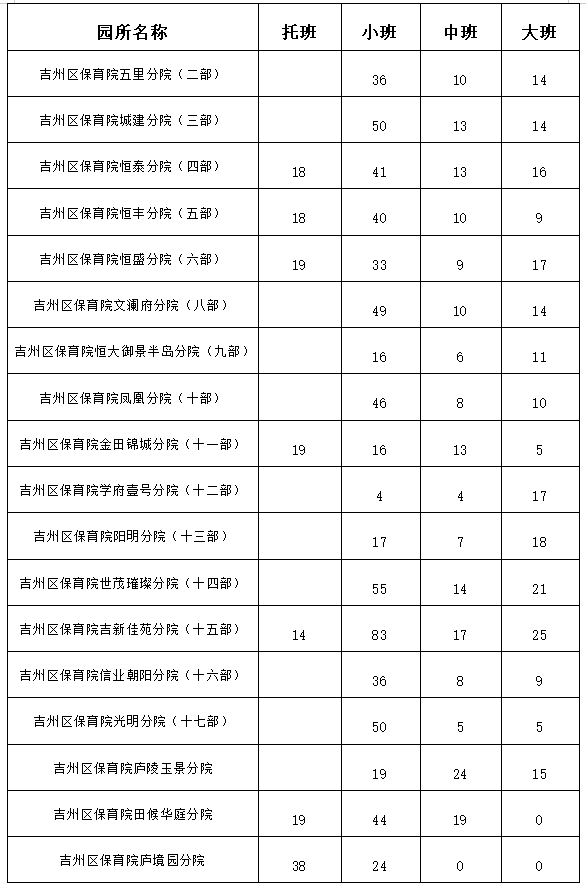 | 园所名称 | 托班 | 小班 | 中班 | 大班 |
|---|---|---|---|---|
| 吉州区保育院五里分院（二部） | | 36 | 10 | 14 |
| 吉州区保育院城建分院（三部） | | 50 | 13 | 14 |
| 吉州区保育院恒泰分院（四部） | 18 | 41 | 13 | 16 |
| 吉州区保育院恒丰分院（五部） | 18 | 40 | 10 | 9 |
| 吉州区保育院恒盛分院（六部） | 19 | 33 | 9 | 17 |
| 吉州区保育院文澜府分院（八部） | | 49 | 10 | 14 |
| 吉州区保育院恒大御景半岛分院（九部） | | 16 | 6 | 11 |
| 吉州区保育院凤凰分院（十部） | | 46 | 8 | 10 |
| 吉州区保育院金田锦城分院（十一部） | 19 | 16 | 13 | 5 |
| 吉州区保育院学府壹号分院（十二部） | | 4 | 4 | 17 |
| 吉州区保育院阳明分院（十三部） | | 17 | 7 | 18 |
| 吉州区保育院世茂璀璨分院（十四部） | | 55 | 14 | 21 |
| 吉州区保育院吉新佳苑分院（十五部） | 14 | 83 | 17 | 25 |
| 吉州区保育院信业朝阳分院（十六部） | | 36 | 8 | 9 |
| 吉州区保育院光明分院（十七部） | | 50 | 5 | 5 |
| 吉州区保育院庐陵玉景分院 | | 19 | 24 | 15 |
| 吉州区保育院田候华庭分院 | 19 | 44 | 19 | 0 |
| 吉州区保育院庐境园分院 | 38 | 24 | 0 | 0 |